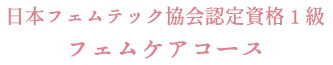 日本フェムテック協会認定資格１級

フェムケアコース